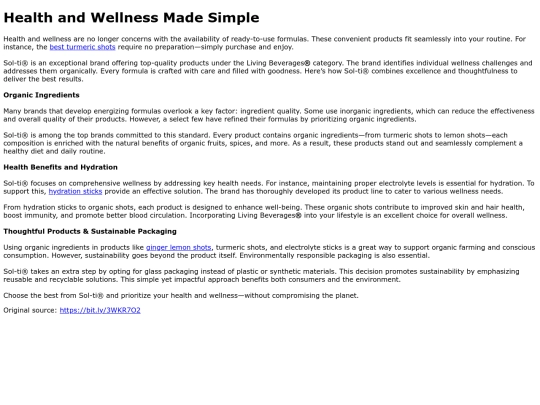 Health and Wellness Made Simple

Health and wellness are no longer concerns with the availability of ready-to-use formulas. These convenient products fit seamlessly into your routine. For instance, the best turmeric shots require no preparation—simply purchase and enjoy.

Sol-ti® is an exceptional brand offering top-quality products under the Living Beverages® category. The brand identifies individual wellness challenges and addresses them organically. Every formula is crafted with care and filled with goodness. Here's how Sol-ti® combines excellence and thoughtfulness to deliver the best results.

Organic Ingredients

Many brands that develop energizing formulas overlook a key factor: ingredient quality. Some use inorganic ingredients, which can reduce the effectiveness and overall quality of their products. However, a select few have refined their formulas by prioritizing organic ingredients.

Sol-ti® is among the top brands committed to this standard. Every product contains organic ingredients—from turmeric shots to lemon shots—each composition is enriched with the natural benefits of organic fruits, spices, and more. As a result, these products stand out and seamlessly complement a healthy diet and daily routine.

Health Benefits and Hydration

Sol-ti® focuses on comprehensive wellness by addressing key health needs. For instance, maintaining proper electrolyte levels is essential for hydration. To support this, hydration sticks provide an effective solution. The brand has thoroughly developed its product line to cater to various wellness needs.

From hydration sticks to organic shots, each product is designed to enhance well-being. These organic shots contribute to improved skin and hair health, boost immunity, and promote better blood circulation. Incorporating Living Beverages® into your lifestyle is an excellent choice for overall wellness.

Thoughtful Products & Sustainable Packaging

Using organic ingredients in products like ginger lemon shots, turmeric shots, and electrolyte sticks is a great way to support organic farming and conscious consumption. However, sustainability goes beyond the product itself. Environmentally responsible packaging is also essential.

Sol-ti® takes an extra step by opting for glass packaging instead of plastic or synthetic materials. This decision promotes sustainability by emphasizing reusable and recyclable solutions. This simple yet impactful approach benefits both consumers and the environment.

Choose the best from Sol-ti® and prioritize your health and wellness—without compromising the planet.

Original source: https://bit.ly/3WKR7O2